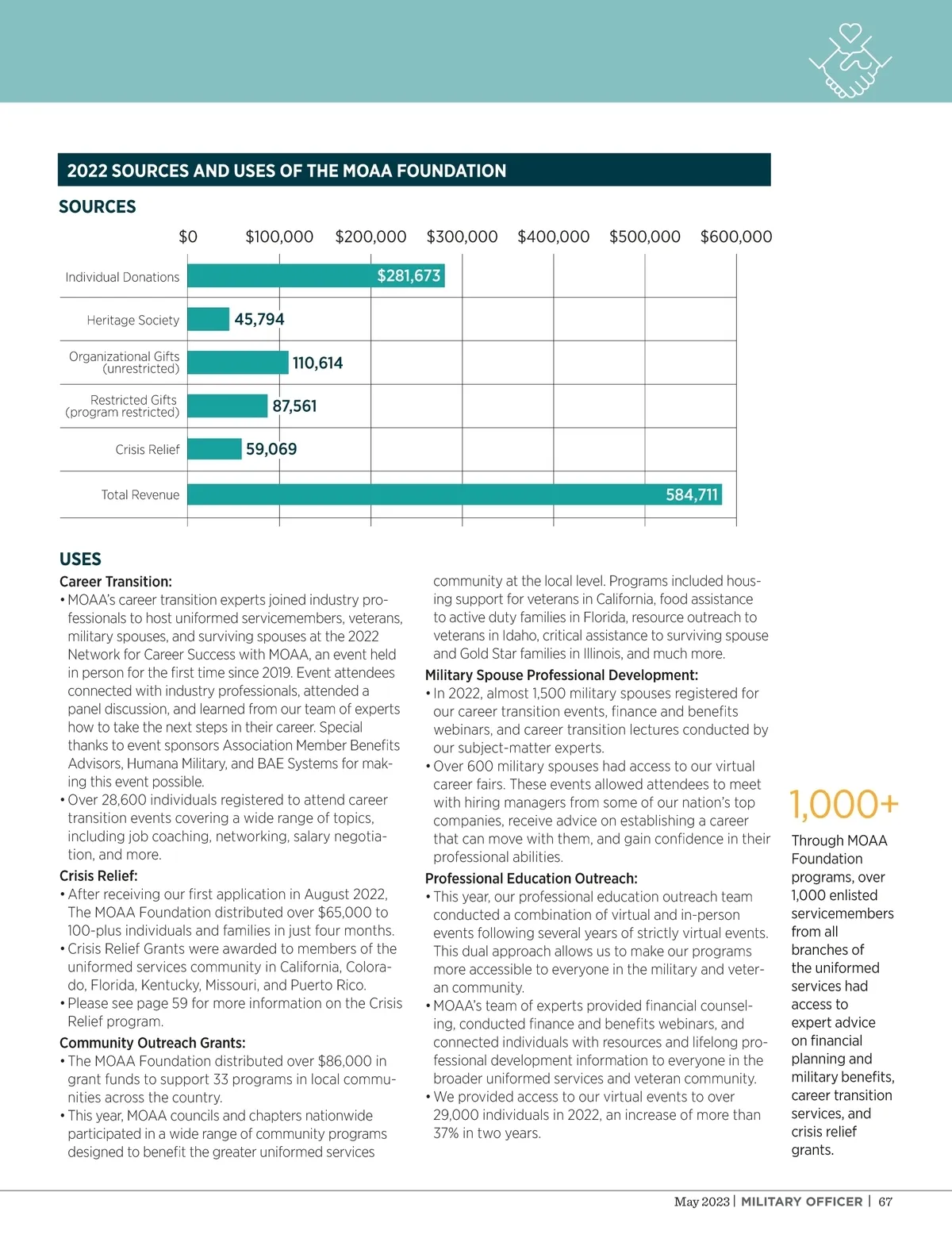 2022 SOURCES AND USES OF THE MOAA FOUNDATION

SOURCES

$0 $100,000 $200,000 $300,000 $400,000 $500,000 $600,000

Individual Donations $281,673

Heritage Society 45,794

Organizational Gifts (unrestricted) 110,614

Restricted Gifts (program restricted) 87,561

Crisis Relief 59,069

Total Revenue 584,711

USES

Career Transition:
• MOAA's career transition experts joined industry professionals to host uniformed servicemembers, veterans, military spouses, and surviving spouses at the 2022 Network for Career Success with MOAA, an event held in person for the first time since 2019. Event attendees connected with industry professionals, attended a panel discussion, and learned from our team of experts how to take the next steps in their career. Special thanks to event sponsors Association Member Benefits Advisors, Humana Military, and BAE Systems for making this event possible.
• Over 28,600 individuals registered to attend career transition events covering a wide range of topics, including job coaching, networking, salary negotiation, and more.

Crisis Relief:
• After receiving our first application in August 2022, The MOAA Foundation distributed over $65,000 to 100-plus individuals and families in just four months.
• Crisis Relief Grants were awarded to members of the uniformed services community in California, Colorado, Florida, Kentucky, Missouri, and Puerto Rico.
• Please see page 59 for more information on the Crisis Relief program.

Community Outreach Grants:
• The MOAA Foundation distributed over $86,000 in grant funds to support 33 programs in local communities across the country.
• This year, MOAA councils and chapters nationwide participated in a wide range of community programs designed to benefit the greater uniformed services community at the local level. Programs included housing support for veterans in California, food assistance to active duty families in Florida, resource outreach to veterans in Idaho, critical assistance to surviving spouse and Gold Star families in Illinois, and much more.

Military Spouse Professional Development:
• In 2022, almost 1,500 military spouses registered for our career transition events, finance and benefits webinars, and career transition lectures conducted by our subject-matter experts.
• Over 600 military spouses had access to our virtual career fairs. These events allowed attendees to meet with hiring managers from some of our nation's top companies, receive advice on establishing a career that can move with them, and gain confidence in their professional abilities.

Professional Education Outreach:
• This year, our professional education outreach team conducted a combination of virtual and in-person events following several years of strictly virtual events. This dual approach allows us to make our programs more accessible to everyone in the military and veteran community.
• MOAA's team of experts provided financial counseling, conducted finance and benefits webinars, and connected individuals with resources and lifelong professional development information to everyone in the broader uniformed services and veteran community.
• We provided access to our virtual events to over 29,000 individuals in 2022, an increase of more than 37% in two years.

1,000+
Through MOAA Foundation programs, over 1,000 enlisted servicemembers from all branches of the uniformed services had access to expert advice on financial planning and military benefits, career transition services, and crisis relief grants.

May 2023 | MILITARY OFFICER | 67